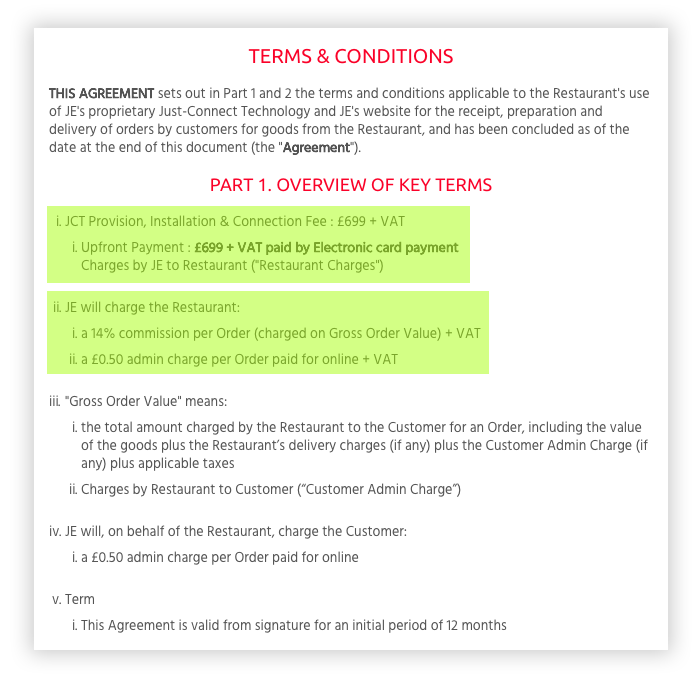 TERMS & CONDITIONS

THIS AGREEMENT sets out in Part 1 and 2 the terms and conditions applicable to the Restaurant's use of JE's proprietary Just-Connect Technology and JE's website for the receipt, preparation and delivery of orders by customers for goods from the Restaurant, and has been concluded as of the date at the end of this document (the "Agreement").

PART 1. OVERVIEW OF KEY TERMS

i. JCT Provision, Installation & Connection Fee : £699 + VAT

i. Upfront Payment : £699 + VAT paid by Electronic card payment
Charges by JE to Restaurant ("Restaurant Charges")

ii. JE will charge the Restaurant:

i. a 14% commission per Order (charged on Gross Order Value) + VAT

ii. a £0.50 admin charge per Order paid for online + VAT

iii. "Gross Order Value" means:

i. the total amount charged by the Restaurant to the Customer for an Order, including the value of the goods plus the Restaurant's delivery charges (if any) plus the Customer Admin Charge (if any) plus applicable taxes

ii. Charges by Restaurant to Customer ("Customer Admin Charge")

iv. JE will, on behalf of the Restaurant, charge the Customer:

i. a £0.50 admin charge per Order paid for online

v. Term

i. This Agreement is valid from signature for an initial period of 12 months